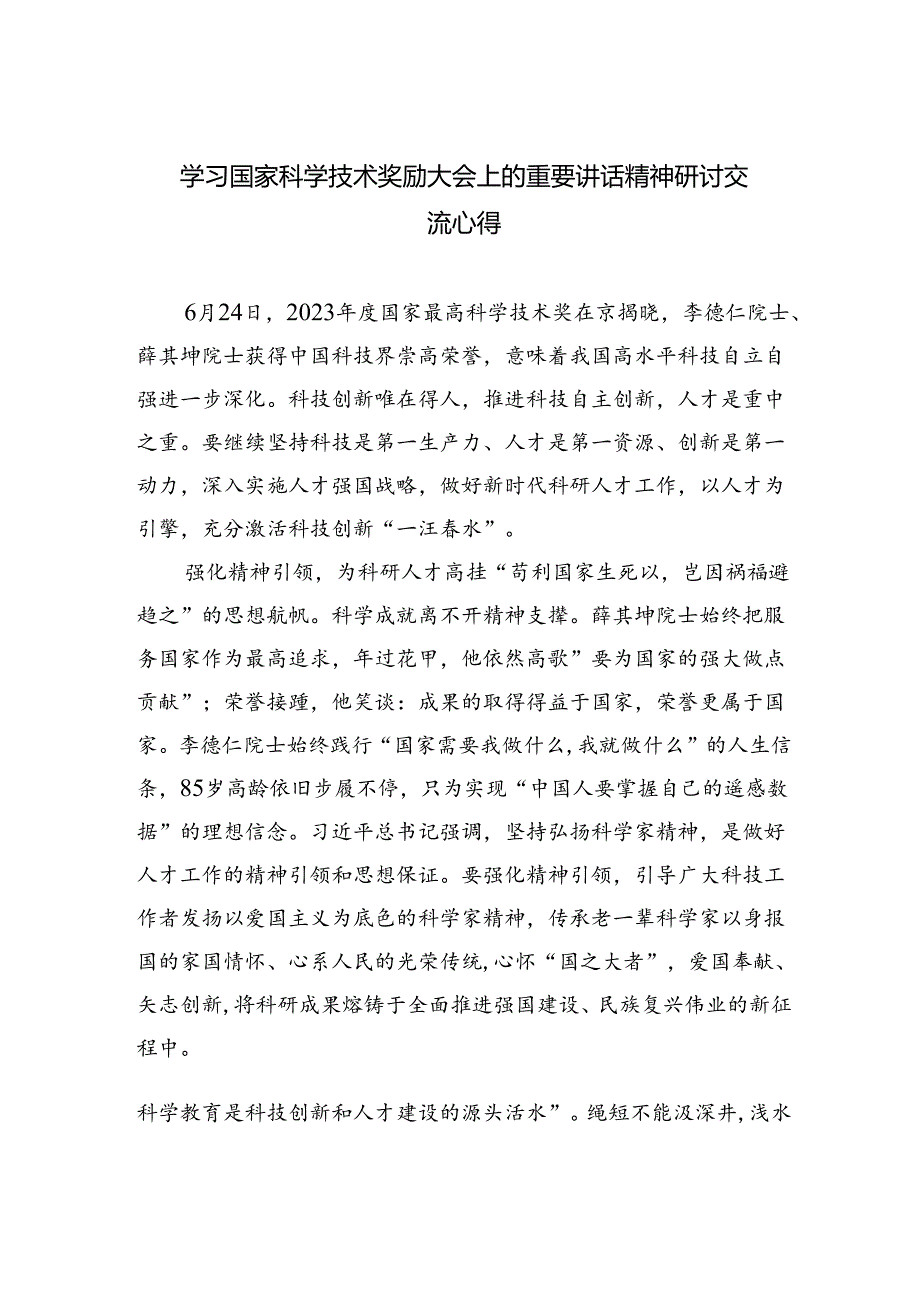 学习国家科学技术奖励大会上的重要讲话精神研讨交流心得

6月24日，2023年度国家最高科学技术奖在京揭晓，李德仁院士、薛其坤院士获得中国科技界崇高荣誉，意味着我国高水平科技自立自强进一步深化。科技创新唯在得人，推进科技自主创新，人才是重中之重。要继续坚持科技是第一生产力、人才是第一资源、创新是第一动力，深入实施人才强国战略，做好新时代科研人才工作，以人才为引擎，充分激活科技创新“一汪春水”。

强化精神引领，为科研人才高挂“苟利国家生死以，岂因祸福避趋之”的思想航帆。科学成就离不开精神支撑。薛其坤院士始终把服务国家作为最高追求，年过花甲，他依然高歌”要为国家的强大做点贡献”；荣誉接踵，他笑谈：成果的取得得益于国家，荣誉更属于国家。李德仁院士始终践行“国家需要我做什么，我就做什么”的人生信条，85岁高龄依旧步履不停，只为实现“中国人要掌握自己的遥感数据”的理想信念。习近平总书记强调，坚持弘扬科学家精神，是做好人才工作的精神引领和思想保证。要强化精神引领，引导广大科技工作者发扬以爱国主义为底色的科学家精神，传承老一辈科学家以身报国的家国情怀、心系人民的光荣传统，心怀“国之大者”，爱国奉献、矢志创新，将科研成果熔铸于全面推进强国建设、民族复兴伟业的新征程中。

科学教育是科技创新和人才建设的源头活水”。绳短不能汲深井，浅水